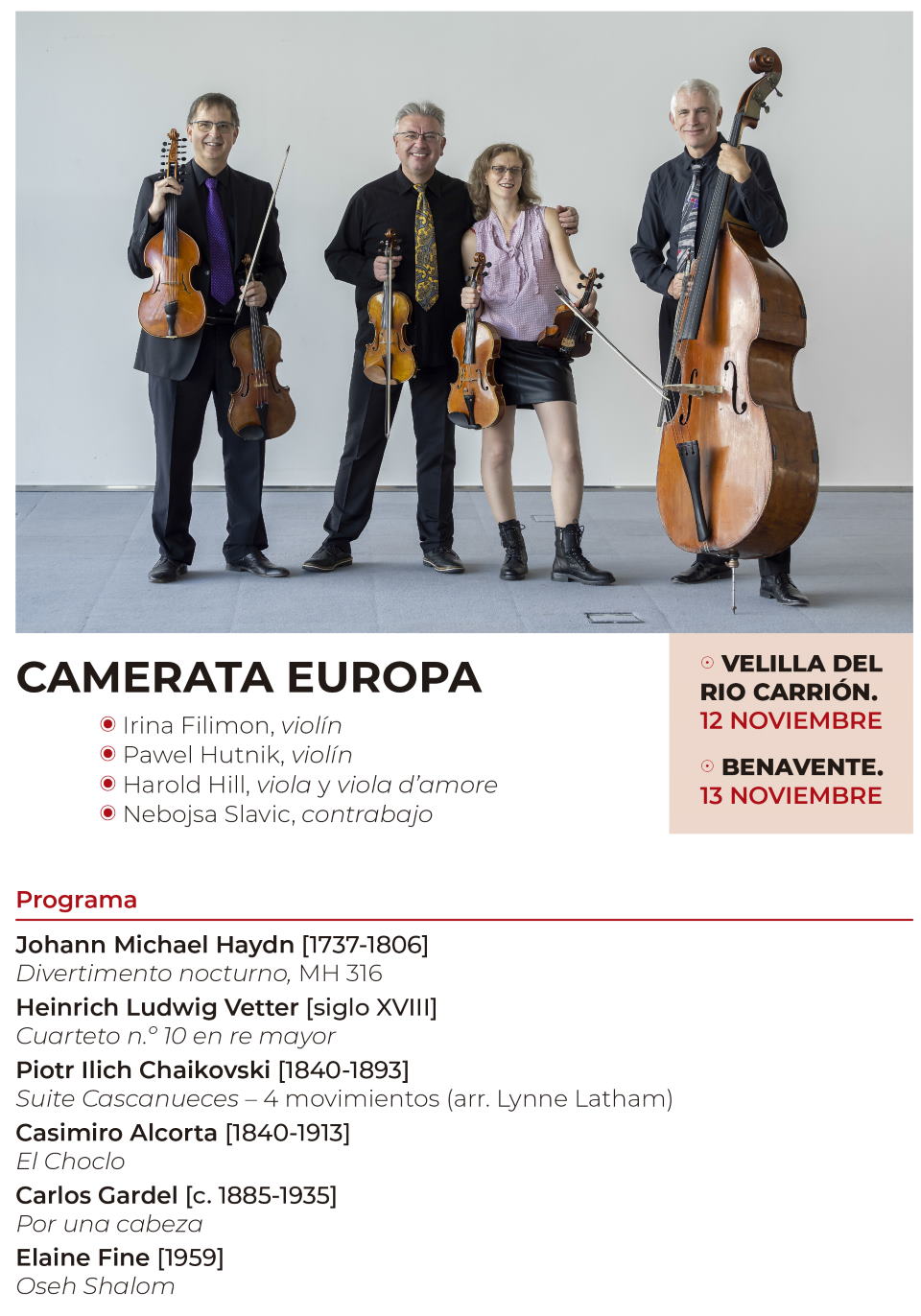 CAMERATA EUROPA

Irina Filimon, violín
Pawel Hutnik, violín
Harold Hill, viola y viola d'amore
Nebojsa Slavic, contrabajo

VELILLA DEL RIO CARRIÓN. 12 NOVIEMBRE

BENAVENTE. 13 NOVIEMBRE

Programa

Johann Michael Haydn [1737-1806]
Divertimento nocturno, MH 316

Heinrich Ludwig Vetter [siglo XVIII]
Cuarteto n.º 10 en re mayor

Piotr Ilich Chaikovski [1840-1893]
Suite Cascanueces – 4 movimientos (arr. Lynne Latham)

Casimiro Alcorta [1840-1913]
El Choclo

Carlos Gardel [c. 1885-1935]
Por una cabeza

Elaine Fine [1959]
Oseh Shalom